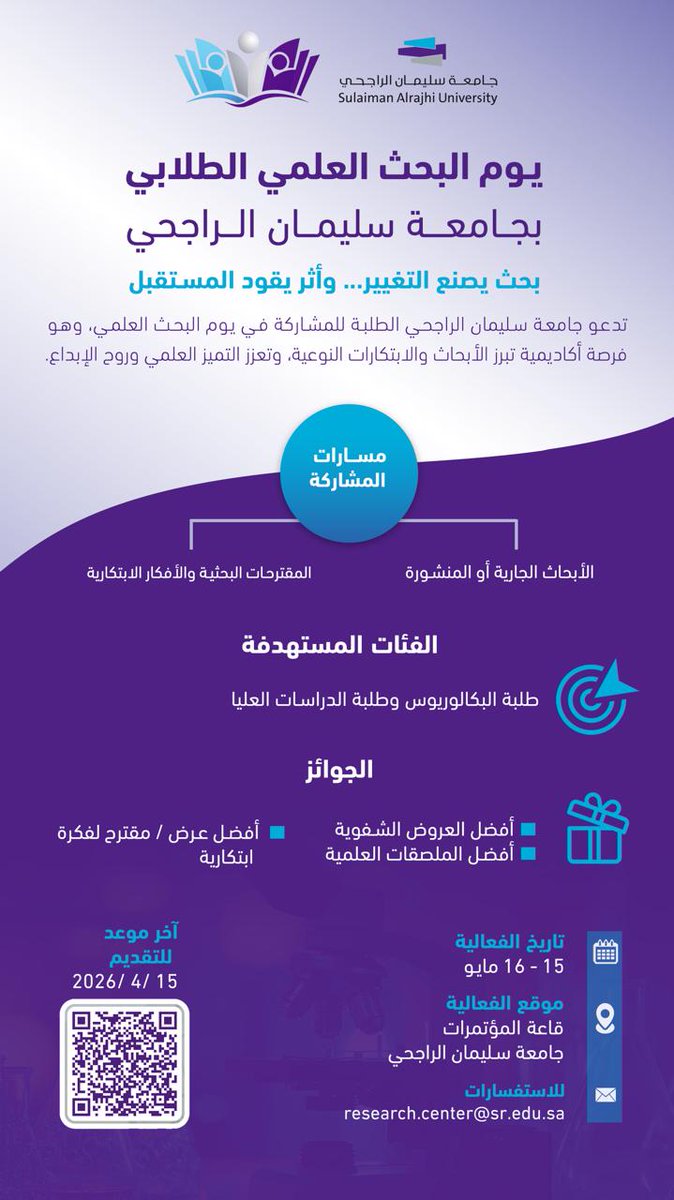 جامعة سليمان الراجحي
Sulaiman Alrajhi University

يوم البحث العلمي الطلابي
بجامعة سليمان الراجحي

بحث يصنع التغيير... وأثر يقود المستقبل

تدعو جامعة سليمان الراجحي الطلبة للمشاركة في يوم البحث العلمي، وهو فرصة أكاديمية تبرز الأبحاث والابتكارات النوعية، وتعزز التميز العلمي وروح الإبداع.

مسارات المشاركة

الأبحاث الجارية أو المنشورة

المقترحات البحثية والأفكار الابتكارية

الفئات المستهدفة

طلبة البكالوريوس وطلبة الدراسات العليا

الجوائز

أفضل العروض الشفوية
أفضل الملصقات العلمية

أفضل عرض / مقترح لفكرة ابتكارية

تاريخ الفعالية
15 - 16 مايو

موقع الفعالية
قاعة المؤتمرات
جامعة سليمان الراجحي

للاستفسارات
research.center@sr.edu.sa

آخر موعد للتقديم
2026/ 4/ 15